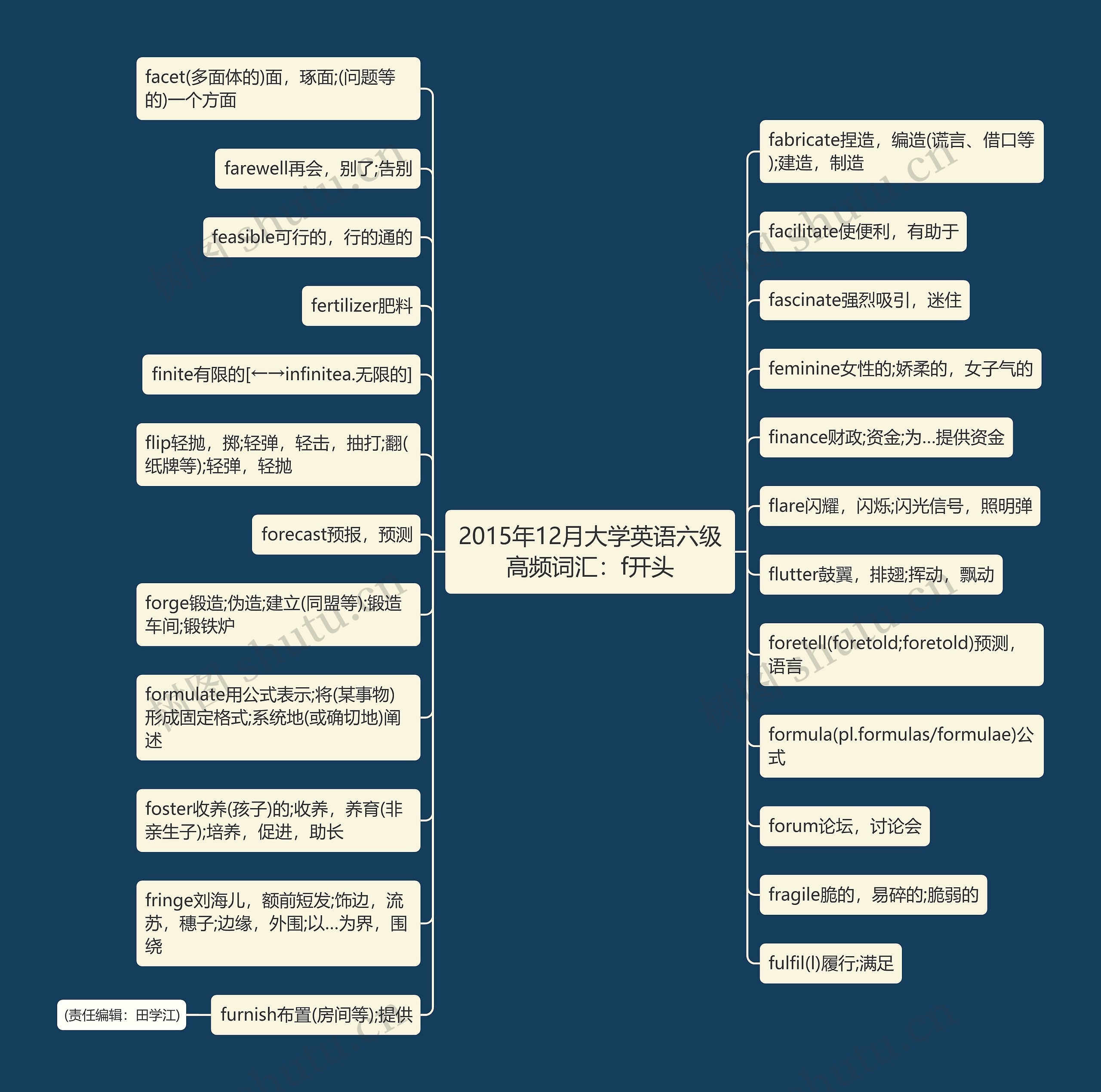 2015年12月大学英语六级高频词汇：f开头

facet(多面体的)面，琢面;(问题等的)一个方面

farewell再会，别了;告别

feasible可行的，行的通的

fertilizer肥料

finite有限的[←→infinitea.无限的]

flip轻抛，掷;轻弹，轻击，抽打;翻(纸牌等);轻弹，轻抛

forecast预报，预测

forge锻造;伪造;建立(同盟等);锻造车间;锻铁炉

formulate用公式表示;将(某事物)形成固定格式;系统地(或确切地)阐述

foster收养(孩子)的;收养，养育(非亲生子);培养，促进，助长

fringe刘海儿，额前短发;饰边，流苏，穗子;边缘，外围;以...为界，围绕

furnish布置(房间等);提供

(责任编辑：田学江)

fabricate捏造，编造(谎言、借口等);建造，制造

facilitate使便利，有助于

fascinate强烈吸引，迷住

feminine女性的;娇柔的，女子气的

finance财政;资金;为...提供资金

flare闪耀，闪烁;闪光信号，照明弹

flutter鼓翼，排翅;挥动，飘动

foretell(foretold;foretold)预测，语言

formula(pl.formulas/formulae)公式

forum论坛，讨论会

fragile脆的，易碎的;脆弱的

fulfil(l)履行;满足

树图 shutu.cn